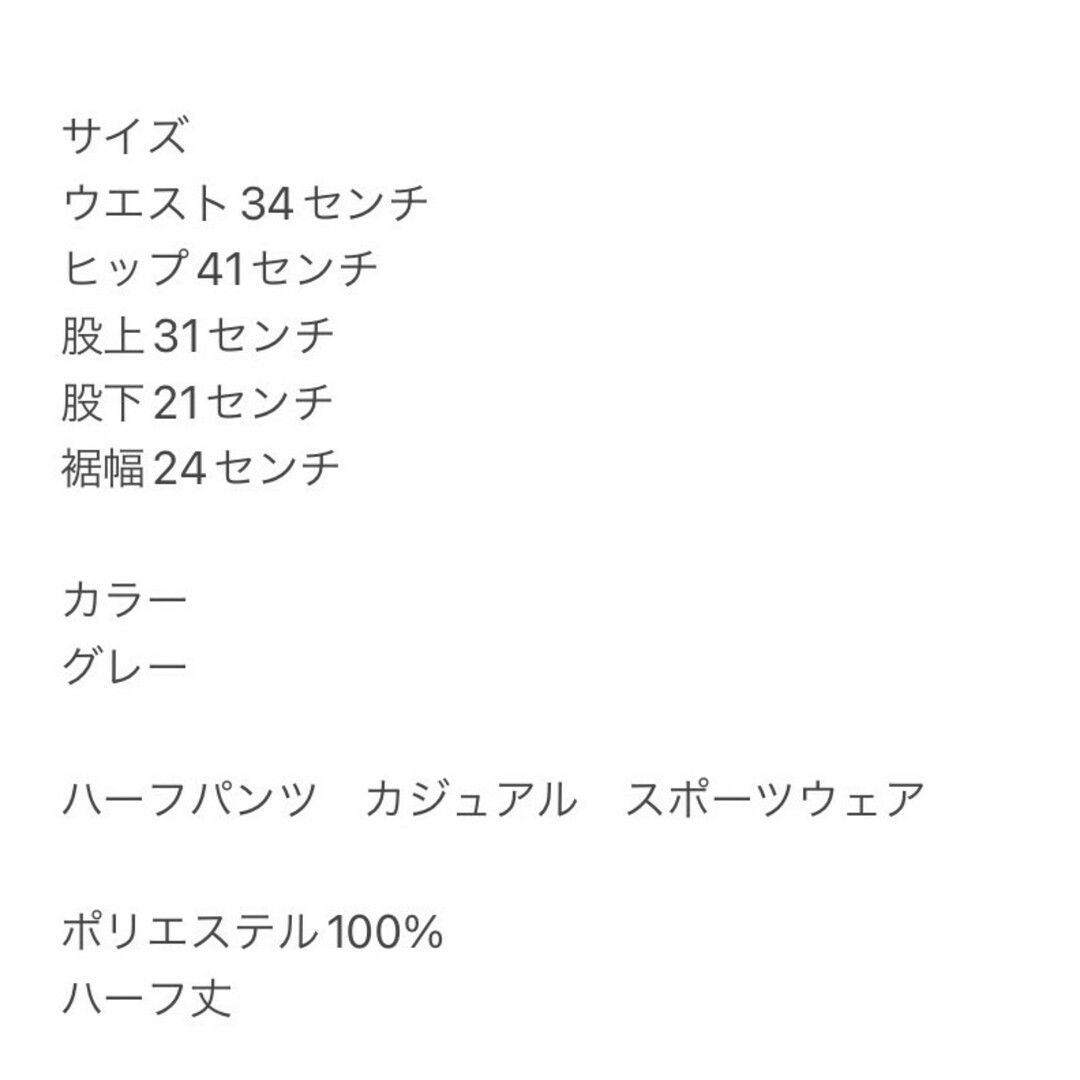 サイズ
ウエスト34センチ
ヒップ41センチ
股上31センチ
股下21センチ
裾幅24センチ

カラー
グレー

ハーフパンツ　カジュアル　スポーツウェア

ポリエステル100%
ハーフ丈